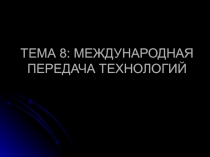 ТЕМА 8: МЕЖДУНАРОДНАЯ ПЕРЕДАЧА ТЕХНОЛОГИЙ